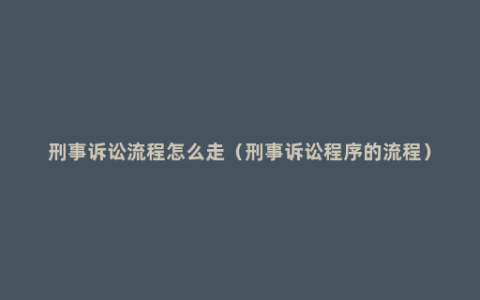 刑事诉讼流程怎么走（刑事诉讼程序的流程）